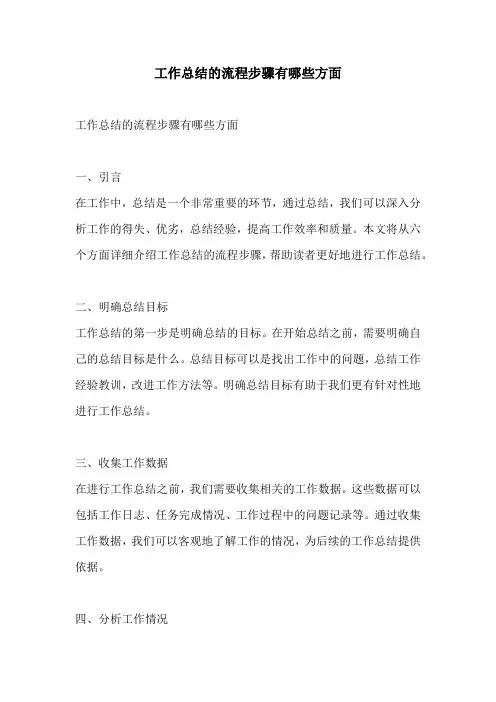 工作总结的流程步骤有哪些方面

工作总结的流程步骤有哪些方面

一、引言
在工作中，总结是一个非常重要的环节，通过总结，我们可以深入分析工作的得失、优劣，总结经验，提高工作效率和质量。本文将从六个方面详细介绍工作总结的流程步骤，帮助读者更好地进行工作总结。

二、明确总结目标
工作总结的第一步是明确总结的目标。在开始总结之前，需要明确自己的总结目标是什么。总结目标可以是找出工作中的问题，总结工作经验教训，改进工作方法等。明确总结目标有助于我们更有针对性地进行工作总结。

三、收集工作数据
在进行工作总结之前，我们需要收集相关的工作数据。这些数据可以包括工作日志、任务完成情况、工作过程中的问题记录等。通过收集工作数据，我们可以客观地了解工作的情况，为后续的工作总结提供依据。

四、分析工作情况